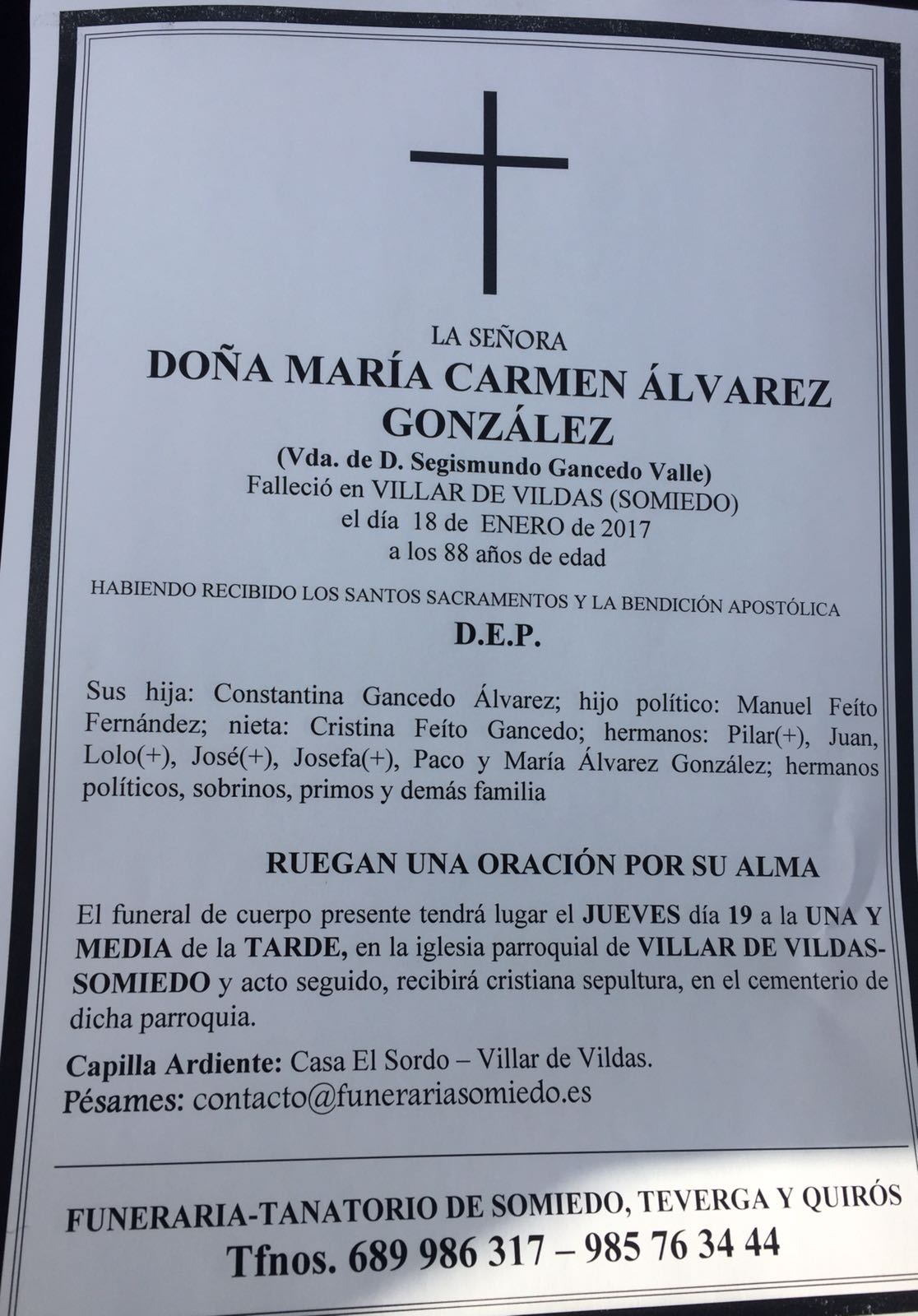 LA SEÑORA

DOÑA MARÍA CARMEN ÁLVAREZ GONZÁLEZ

(Vda. de D. Segismundo Gancedo Valle)
Falleció en VILLAR DE VILDAS (SOMIEDO)
el día 18 de ENERO de 2017
a los 88 años de edad

HABIENDO RECIBIDO LOS SANTOS SACRAMENTOS Y LA BENDICIÓN APOSTÓLICA

D.E.P.

Sus hija: Constantina Gancedo Álvarez; hijo político: Manuel Feíto Fernández; nieta: Cristina Feíto Gancedo; hermanos: Pilar(+), Juan, Lolo(+), José(+), Josefa(+), Paco y María Álvarez González; hermanos políticos, sobrinos, primos y demás familia

RUEGAN UNA ORACIÓN POR SU ALMA

El funeral de cuerpo presente tendrá lugar el JUEVES día 19 a la UNA Y MEDIA de la TARDE, en la iglesia parroquial de VILLAR DE VILDAS-SOMIEDO y acto seguido, recibirá cristiana sepultura, en el cementerio de dicha parroquia.

Capilla Ardiente: Casa El Sordo – Villar de Vildas.
Pésames: contacto@funerariasomiedo.es

FUNERARIA-TANATORIO DE SOMIEDO, TEVERGA Y QUIRÓS
Tfnos. 689 986 317 – 985 76 34 44